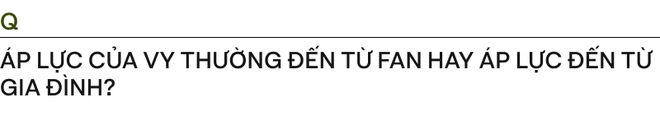 Q

ÁP LỰC CỦA VY THƯỜNG ĐẾN TỪ FAN HAY ÁP LỰC ĐẾN TỪ GIA ĐÌNH?